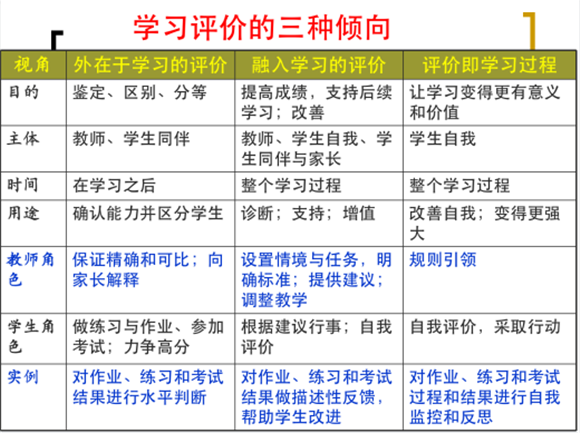 学习评价的三种倾向

| 视角 | 外在于学习的评价 | 融入学习的评价 | 评价即学习过程 |
|---|---|---|---|
| 目的 | 鉴定、区别、分等 | 提高成绩，支持后续学习；改善 | 让学习变得更有意义和价值 |
| 主体 | 教师、学生同伴 | 教师、学生自我、学生同伴与家长 | 学生自我 |
| 时间 | 在学习之后 | 整个学习过程 | 整个学习过程 |
| 用途 | 确认能力并区分学生 | 诊断；支持；增值 | 改善自我；变得更强大 |
| 教师角色 | 保证精确和可比；向家长解释 | 设置情境与任务，明确标准；提供建议；调整教学 | 规则引领 |
| 学生角色 | 做练习与作业、参加考试；力争高分 | 根据建议行事；自我评价 | 自我评价，采取行动 |
| 实例 | 对作业、练习和考试结果进行水平判断 | 对作业、练习和考试结果做描述性反馈，帮助学生改进 | 对作业、练习和考试过程和结果进行自我监控和反思 |